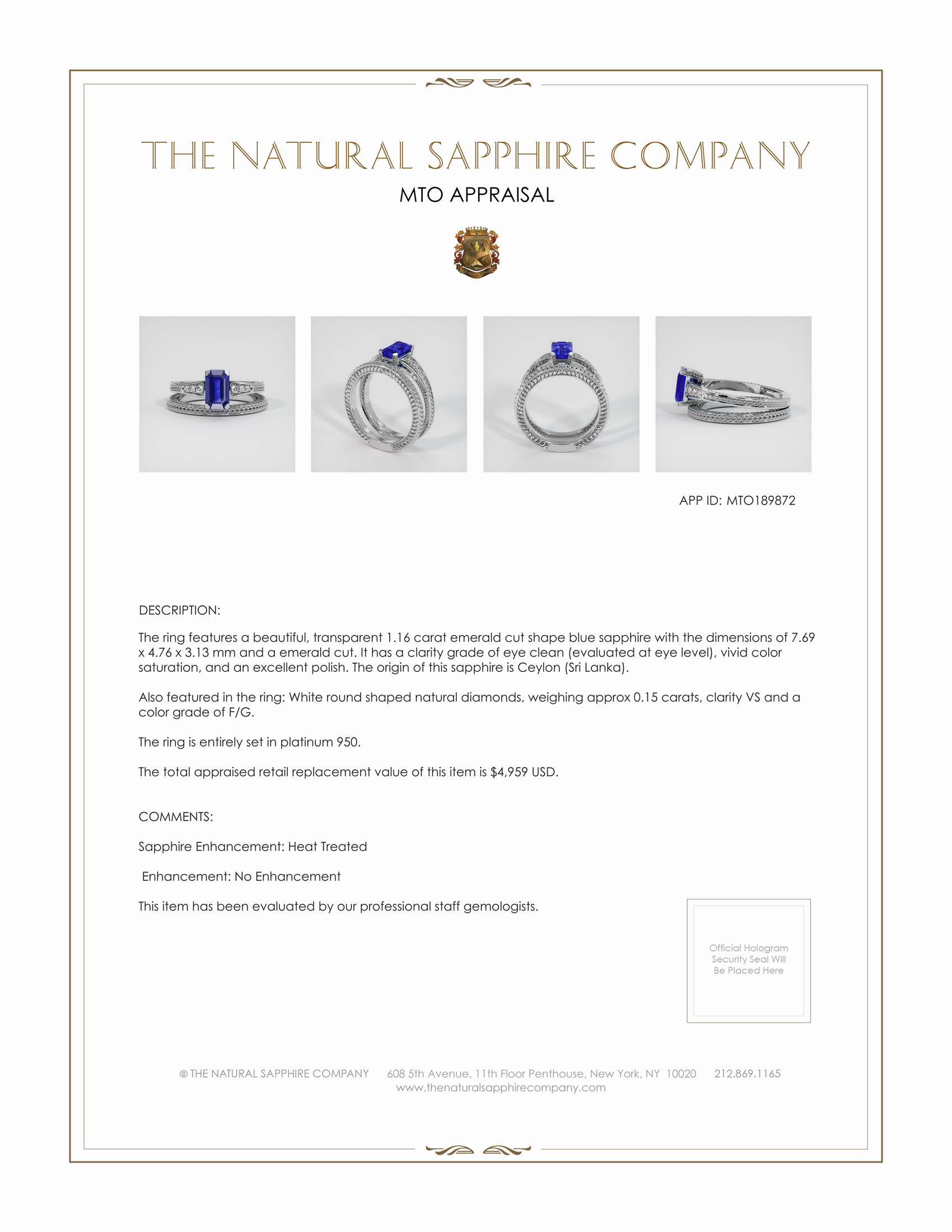 THE NATURAL SAPPHIRE COMPANY

MTO APPRAISAL

APP ID: MTO189872

DESCRIPTION:

The ring features a beautiful, transparent 1.16 carat emerald cut shape blue sapphire with the dimensions of 7.69 x 4.76 x 3.13 mm and a emerald cut. It has a clarity grade of eye clean (evaluated at eye level), vivid color saturation, and an excellent polish. The origin of this sapphire is Ceylon (Sri Lanka).

Also featured in the ring: White round shaped natural diamonds, weighing approx 0.15 carats, clarity VS and a color grade of F/G.

The ring is entirely set in platinum 950.

The total appraised retail replacement value of this item is $4,959 USD.

COMMENTS:

Sapphire Enhancement: Heat Treated

Enhancement: No Enhancement

This item has been evaluated by our professional staff gemologists.

Official Hologram Security Seal Will Be Placed Here

© THE NATURAL SAPPHIRE COMPANY 608 5th Avenue, 11th Floor Penthouse, New York, NY 10020 212.869.1165
www.thenaturalsapphirecompany.com